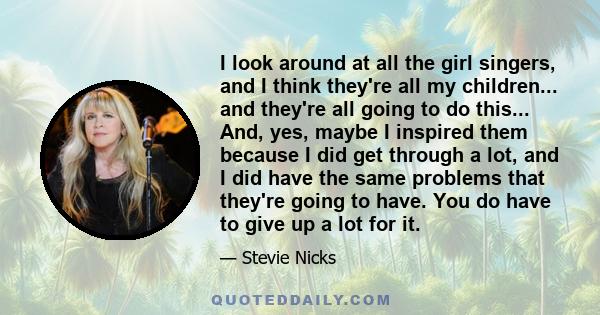 I look around at all the girl singers, and I think they're all my children... and they're all going to do this... And, yes, maybe I inspired them because I did get through a lot, and I did have the same problems that they're going to have. You do have to give up a lot for it.

— Stevie Nicks

QUOTEDDAILY.COM